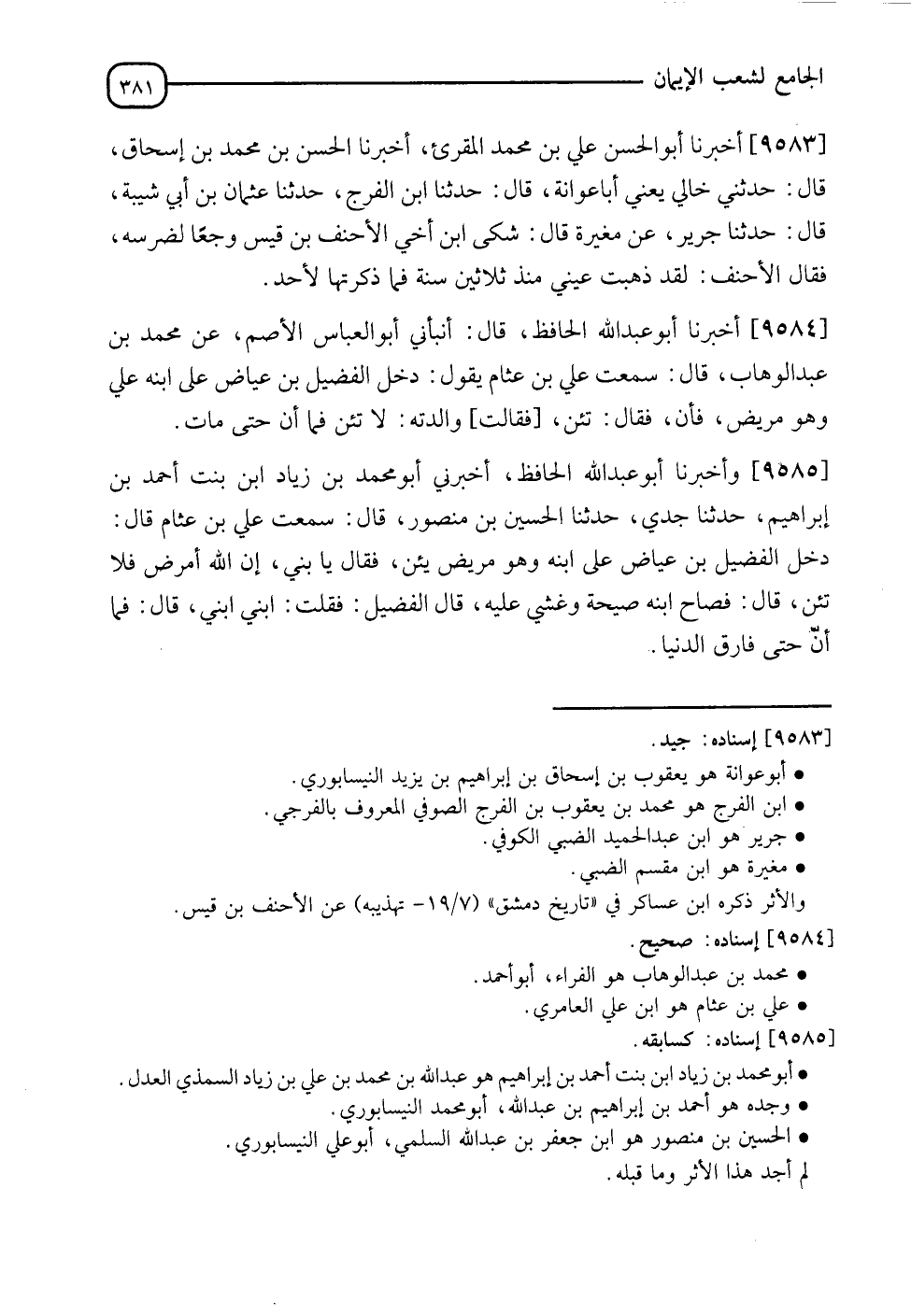 الجامع لشعب الإيمان ٣٨١

[٩٥٨٣] أخبرنا أبوالحسن علي بن محمد المقرئ، أخبرنا الحسن بن محمد بن إسحاق، قال: حدثني خالي يعني أباعوانة، قال: حدثنا ابن الفرج، حدثنا عثمان بن أبي شيبة، قال: حدثنا جرير، عن مغيرة قال: شكى ابن أخي الأحنف بن قيس وجعًا لضرسه، فقال الأحنف: لقد ذهبت عيني منذ ثلاثين سنة فما ذكرتها لأحد.

[٩٥٨٤] أخبرنا أبوعبدالله الحافظ، قال: أنبأني أبوالعباس الأصم، عن محمد بن عبدالوهاب، قال: سمعت علي بن عثام يقول: دخل الفضيل بن عياض على ابنه علي وهو مريض، فأن، فقال: تئن، [فقالت] والدته: لا تئن فما أن حتى مات.

[٩٥٨٥] وأخبرنا أبوعبدالله الحافظ، أخبرني أبومحمد بن زياد ابن بنت أحمد بن إبراهيم، حدثنا جدي، حدثنا الحسين بن منصور، قال: سمعت علي بن عثام قال: دخل الفضيل بن عياض على ابنه وهو مريض يئن، فقال يا بني، إن الله أمرض فلا تئن، قال: فصاح ابنه صيحة وغشي عليه، قال الفضيل: فقلت: ابني ابني، قال: فما أنّ حتى فارق الدنيا.

[٩٥٨٣] إسناده: جيد.
• أبوعوانة هو يعقوب بن إسحاق بن إبراهيم بن يزيد النيسابوري.
• ابن الفرج هو محمد بن يعقوب بن الفرج الصوفي المعروف بالفرجي.
• جرير هو ابن عبدالحميد الضبي الكوفي.
• مغيرة هو ابن مقسم الضبي.
والأثر ذكره ابن عساكر في «تاريخ دمشق» (١٩/٧- تهذيبه) عن الأحنف بن قيس.
[٩٥٨٤] إسناده: صحيح.
• محمد بن عبدالوهاب هو الفراء، أبوأحمد.
• علي بن عثام هو ابن علي العامري.
[٩٥٨٥] إسناده: كسابقه.
• أبومحمد بن زياد ابن بنت أحمد بن إبراهيم هو عبدالله بن محمد بن علي بن زياد السمذي العدل.
• وجده هو أحمد بن إبراهيم بن عبدالله، أبومحمد النيسابوري.
• الحسين بن منصور هو ابن جعفر بن عبدالله السلمي، أبوعلي النيسابوري.
لم أجد هذا الأثر وما قبله.